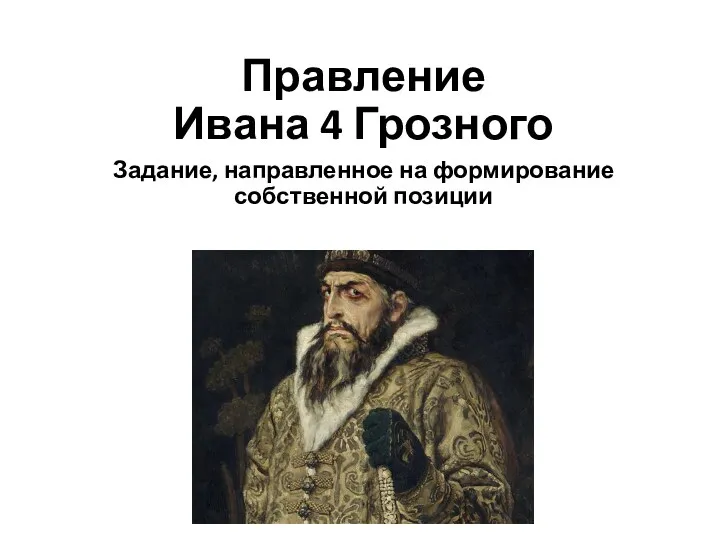 Правление
Ивана 4 Грозного

Задание, направленное на формирование собственной позиции